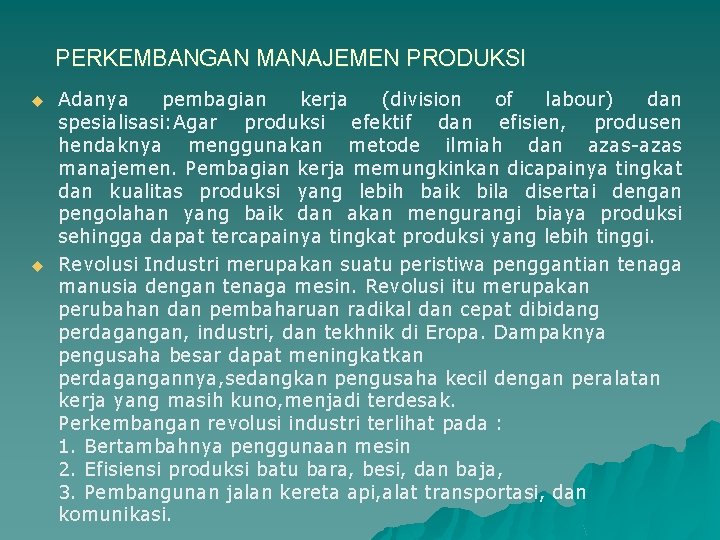 PERKEMBANGAN MANAJEMEN PRODUKSI

Adanya pembagian kerja (division of labour) dan spesialisasi:Agar produksi efektif dan efisien, produsen hendaknya menggunakan metode ilmiah dan azas-azas manajemen. Pembagian kerja memungkinkan dicapainya tingkat dan kualitas produksi yang lebih baik bila disertai dengan pengolahan yang baik dan akan mengurangi biaya produksi sehingga dapat tercapainya tingkat produksi yang lebih tinggi.

Revolusi Industri merupakan suatu peristiwa penggantian tenaga manusia dengan tenaga mesin. Revolusi itu merupakan perubahan dan pembaharuan radikal dan cepat dibidang perdagangan, industri, dan tekhnik di Eropa. Dampaknya pengusaha besar dapat meningkatkan perdagangannya,sedangkan pengusaha kecil dengan peralatan kerja yang masih kuno,menjadi terdesak.
Perkembangan revolusi industri terlihat pada :
1. Bertambahnya penggunaan mesin
2. Efisiensi produksi batu bara, besi, dan baja,
3. Pembangunan jalan kereta api,alat transportasi, dan komunikasi.